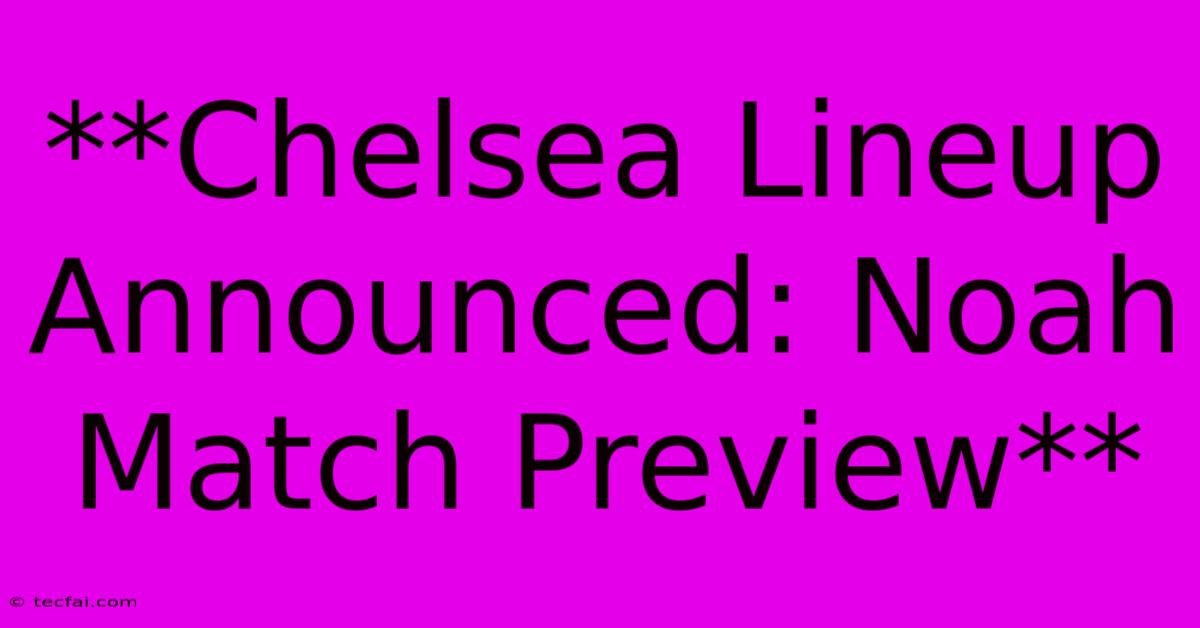 **Chelsea Lineup Announced: Noah Match Preview**

© tecfai.com